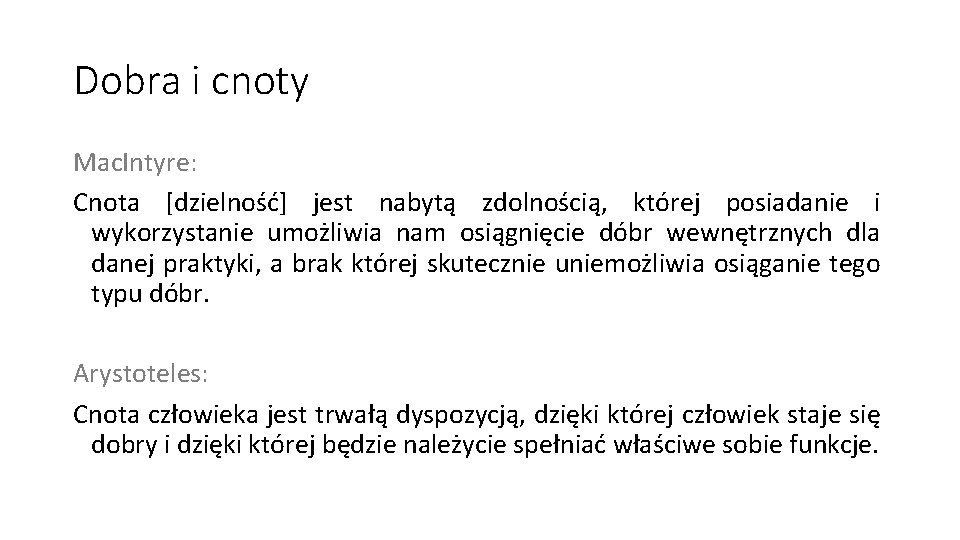 Dobra i cnoty

MacIntyre:

Cnota [dzielność] jest nabytą zdolnością, której posiadanie i wykorzystanie umożliwia nam osiągnięcie dóbr wewnętrznych dla danej praktyki, a brak której skutecznie uniemożliwia osiąganie tego typu dóbr.

Arystoteles:

Cnota człowieka jest trwałą dyspozycją, dzięki której człowiek staje się dobry i dzięki której będzie należycie spełniać właściwe sobie funkcje.